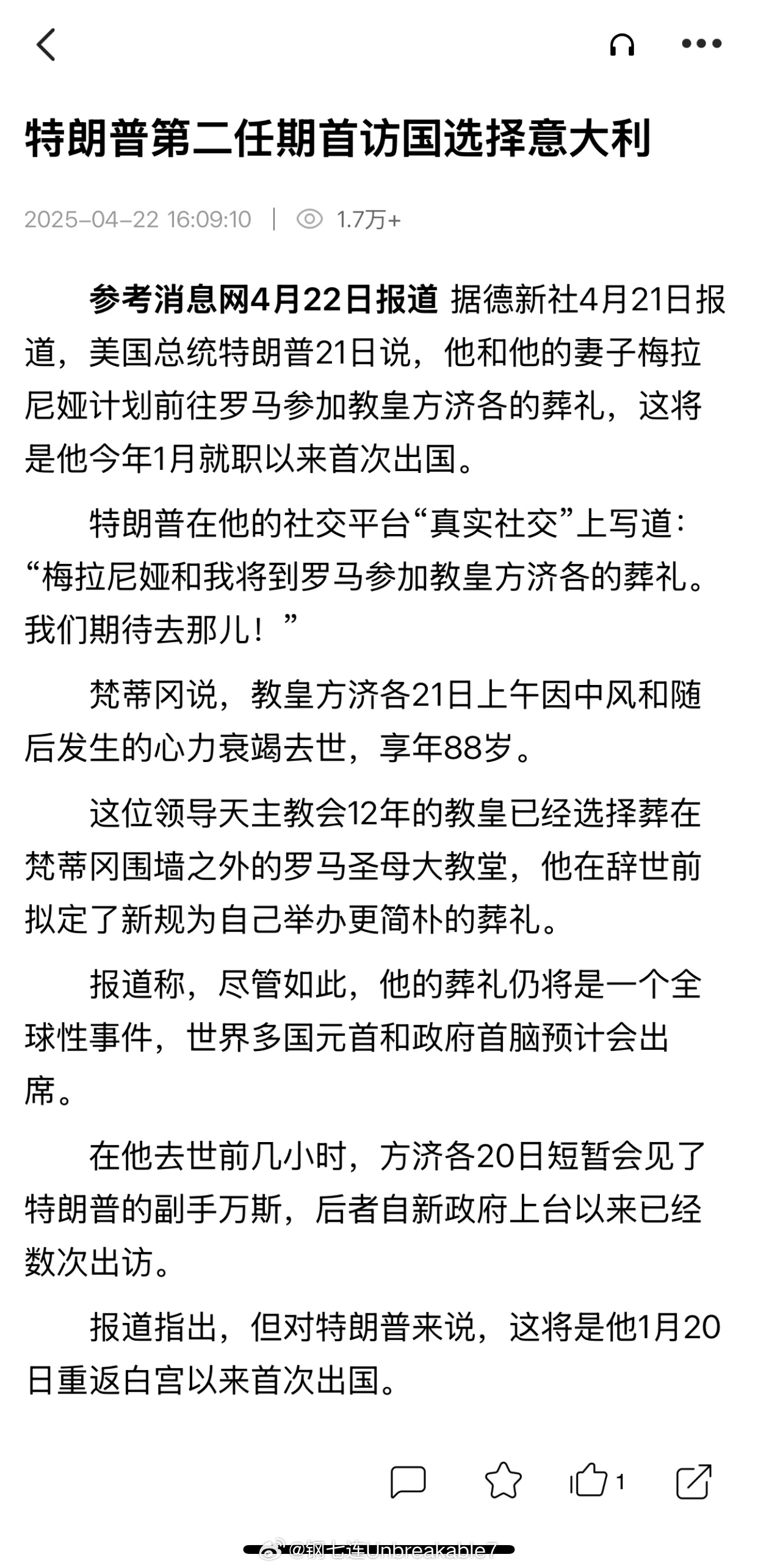 特朗普第二任期首访国选择意大利

2025-04-22 16:09:10 | 1.7万+

参考消息网4月22日报道 据德新社4月21日报道，美国总统特朗普21日说，他和他的妻子梅拉尼娅计划前往罗马参加教皇方济各的葬礼，这将是他今年1月就职以来首次出国。

特朗普在他的社交平台“真实社交”上写道：“梅拉尼娅和我将到罗马参加教皇方济各的葬礼。我们期待去那儿！”

梵蒂冈说，教皇方济各21日上午因中风和随后发生的心力衰竭去世，享年88岁。

这位领导天主教会12年的教皇已经选择葬在梵蒂冈围墙之外的罗马圣母大教堂，他在辞世前拟定了新规为自己举办更简朴的葬礼。

报道称，尽管如此，他的葬礼仍将是一个全球性事件，世界多国元首和政府首脑预计会出席。

在他去世前几小时，方济各20日短暂会见了特朗普的副手万斯，后者自新政府上台以来已经数次出访。

报道指出，但对特朗普来说，这将是他1月20日重返白宫以来首次出国。

1

@钢七连Unbreakable7